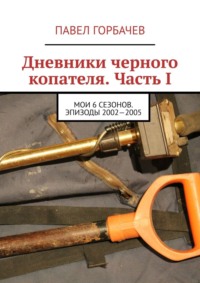 ПАВЕЛ ГОРБАЧЕВ

Дневники черного копателя. Часть I

МОИ 6 СЕЗОНОВ. ЭПИЗОДЫ 2002—2005